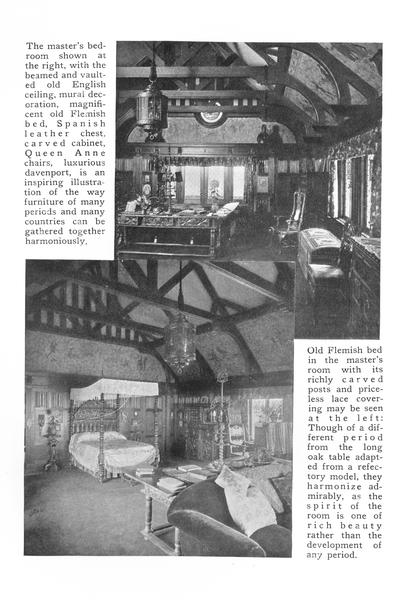 The master's bedroom shown at the right, with the beamed and vaulted old English ceiling, mural decoration, magnificent old Flemish bed, Spanish leather chest, carved cabinet, Queen Anne chairs, luxurious davenport, is an inspiring illustration of the way furniture of many periods and many countries can be gathered together harmoniously.

Old Flemish bed in the master's room with its richly carved posts and priceless lace covering may be seen at the left: Though of a different period from the long oak table adapted from a refectory model, they harmonize admirably, as the spirit of the room is one of rich beauty rather than the development of any period.